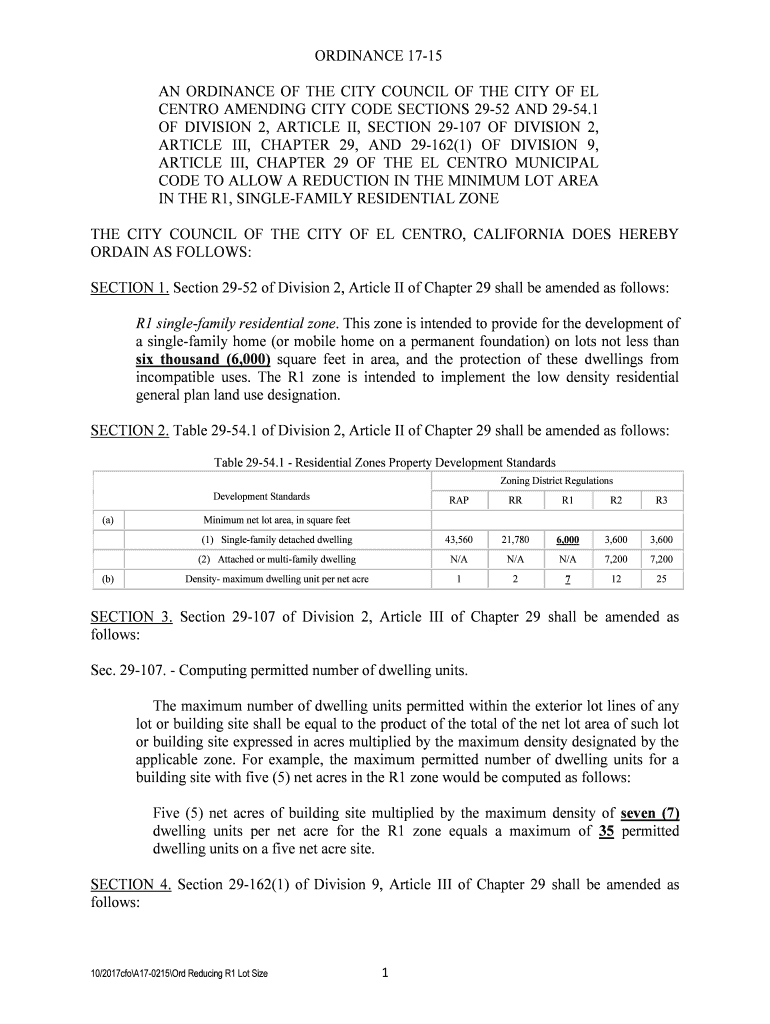 ORDINANCE 17-15

AN ORDINANCE OF THE CITY COUNCIL OF THE CITY OF EL CENTRO AMENDING CITY CODE SECTIONS 29-52 AND 29-54.1 OF DIVISION 2, ARTICLE II, SECTION 29-107 OF DIVISION 2, ARTICLE III, CHAPTER 29, AND 29-162(1) OF DIVISION 9, ARTICLE III, CHAPTER 29 OF THE EL CENTRO MUNICIPAL CODE TO ALLOW A REDUCTION IN THE MINIMUM LOT AREA IN THE R1, SINGLE-FAMILY RESIDENTIAL ZONE

THE CITY COUNCIL OF THE CITY OF EL CENTRO, CALIFORNIA DOES HEREBY ORDAIN AS FOLLOWS:

SECTION 1. Section 29-52 of Division 2, Article II of Chapter 29 shall be amended as follows:

R1 single-family residential zone. This zone is intended to provide for the development of a single-family home (or mobile home on a permanent foundation) on lots not less than six thousand (6,000) square feet in area, and the protection of these dwellings from incompatible uses. The R1 zone is intended to implement the low density residential general plan land use designation.

SECTION 2. Table 29-54.1 of Division 2, Article II of Chapter 29 shall be amended as follows:

Table 29-54.1 - Residential Zones Property Development Standards

| | Development Standards | Zoning District Regulations | | | | |
|---|---|---|---|---|---|---|
| | | RAP | RR | R1 | R2 | R3 |
| (a) | Minimum net lot area, in square feet | | | | | |
| | (1) Single-family detached dwelling | 43,560 | 21,780 | 6,000 | 3,600 | 3,600 |
| | (2) Attached or multi-family dwelling | N/A | N/A | N/A | 7,200 | 7,200 |
| (b) | Density- maximum dwelling unit per net acre | 1 | 2 | 7 | 12 | 25 |

SECTION 3. Section 29-107 of Division 2, Article III of Chapter 29 shall be amended as follows:

Sec. 29-107. - Computing permitted number of dwelling units.

The maximum number of dwelling units permitted within the exterior lot lines of any lot or building site shall be equal to the product of the total of the net lot area of such lot or building site expressed in acres multiplied by the maximum density designated by the applicable zone. For example, the maximum permitted number of dwelling units for a building site with five (5) net acres in the R1 zone would be computed as follows:

Five (5) net acres of building site multiplied by the maximum density of seven (7) dwelling units per net acre for the R1 zone equals a maximum of 35 permitted dwelling units on a five net acre site.

SECTION 4. Section 29-162(1) of Division 9, Article III of Chapter 29 shall be amended as follows:

10/2017cfo\A17-0215\Ord Reducing R1 Lot Size

1